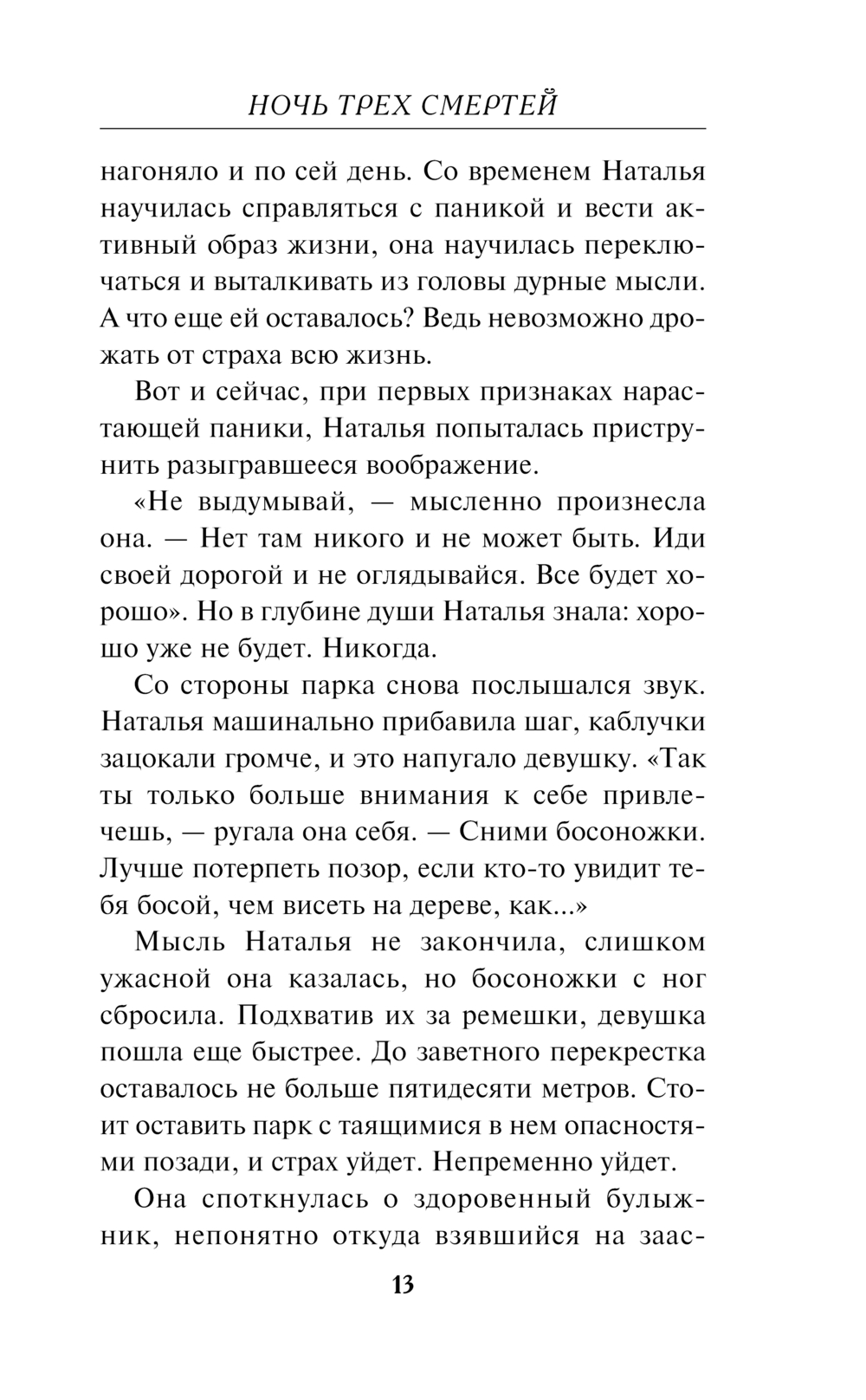 НОЧЬ ТРЕХ СМЕРТЕЙ

нагоняло и по сей день. Со временем Наталья научилась справляться с паникой и вести активный образ жизни, она научилась переключаться и выталкивать из головы дурные мысли. А что еще ей оставалось? Ведь невозможно дрожать от страха всю жизнь.

Вот и сейчас, при первых признаках нарастающей паники, Наталья попыталась приструнить разыгравшееся воображение.

«Не выдумывай, — мысленно произнесла она. — Нет там никого и не может быть. Иди своей дорогой и не оглядывайся. Все будет хорошо». Но в глубине души Наталья знала: хорошо уже не будет. Никогда.

Со стороны парка снова послышался звук. Наталья машинально прибавила шаг, каблучки зацокали громче, и это напугало девушку. «Так ты только больше внимания к себе привлечешь, — ругала она себя. — Сними босоножки. Лучше потерпеть позор, если кто-то увидит тебя босой, чем висеть на дереве, как...»

Мысль Наталья не закончила, слишком ужасной она казалась, но босоножки с ног сбросила. Подхватив их за ремешки, девушка пошла еще быстрее. До заветного перекрестка оставалось не больше пятидесяти метров. Стоит оставить парк с таящимися в нем опасностями позади, и страх уйдет. Непременно уйдет.

Она споткнулась о здоровенный булыжник, непонятно откуда взявшийся на заас-

13